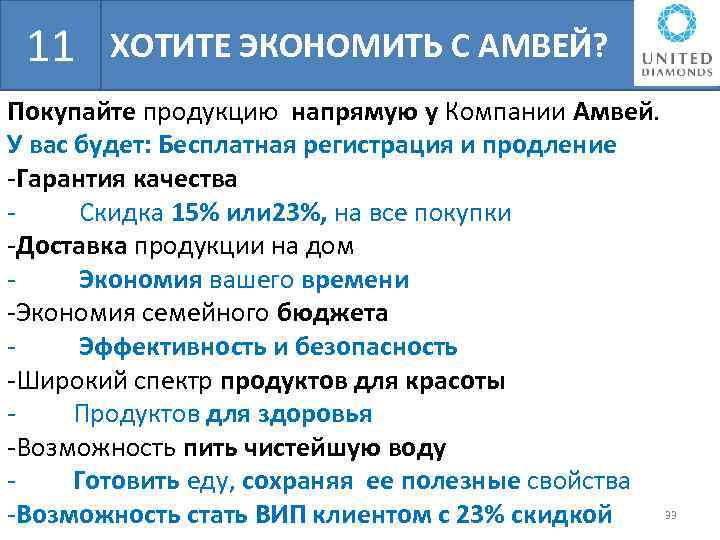 11 ХОТИТЕ ЭКОНОМИТЬ С АМВЕЙ?

UNITED DIAMONDS

Покупайте продукцию напрямую у Компании Амвей.
У вас будет: Бесплатная регистрация и продление
-Гарантия качества
- Скидка 15% или23%, на все покупки
-Доставка продукции на дом
- Экономия вашего времени
-Экономия семейного бюджета
- Эффективность и безопасность
-Широкий спектр продуктов для красоты
- Продуктов для здоровья
-Возможность пить чистейшую воду
- Готовить еду, сохраняя ее полезные свойства
-Возможность стать ВИП клиентом с 23% скидкой

33